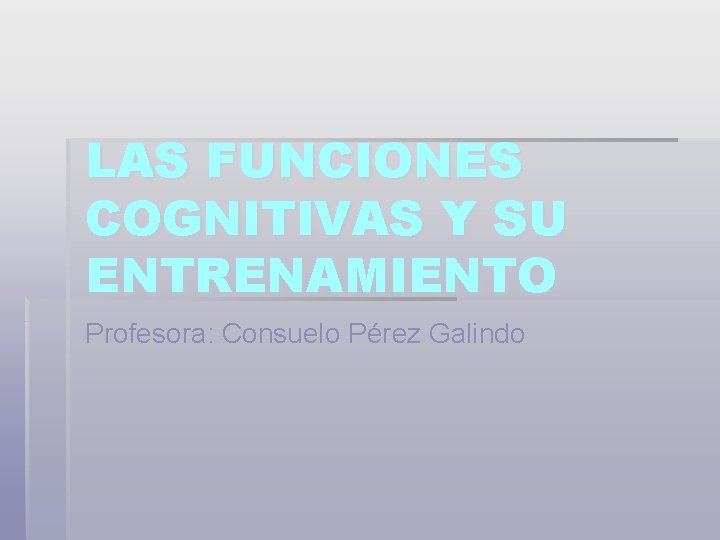 LAS FUNCIONES COGNITIVAS Y SU ENTRENAMIENTO

Profesora: Consuelo Pérez Galindo